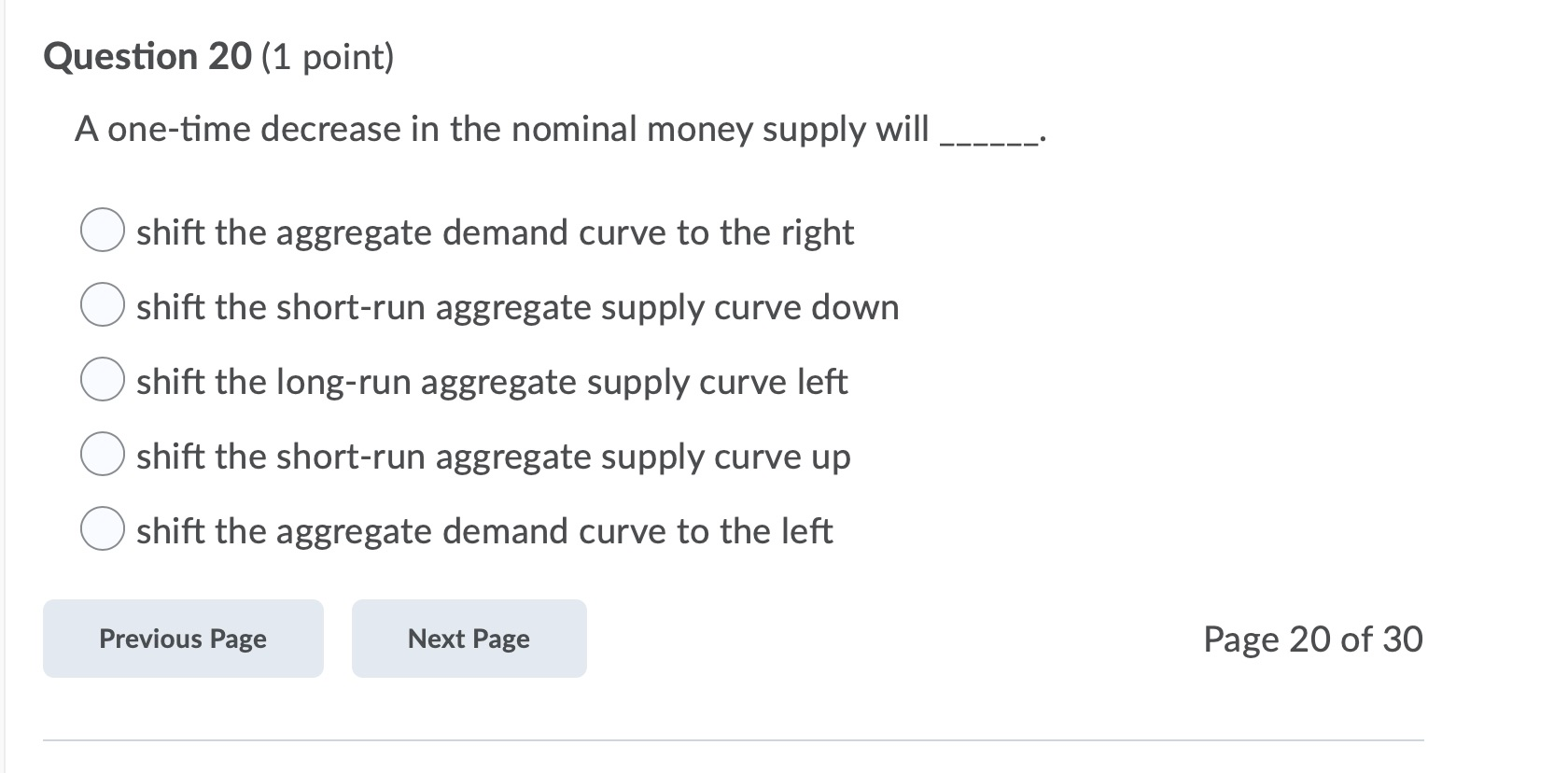 Question 20 (1 point)

A one-time decrease in the nominal money supply will ______.

shift the aggregate demand curve to the right

shift the short-run aggregate supply curve down

shift the long-run aggregate supply curve left

shift the short-run aggregate supply curve up

shift the aggregate demand curve to the left

Previous Page

Next Page

Page 20 of 30